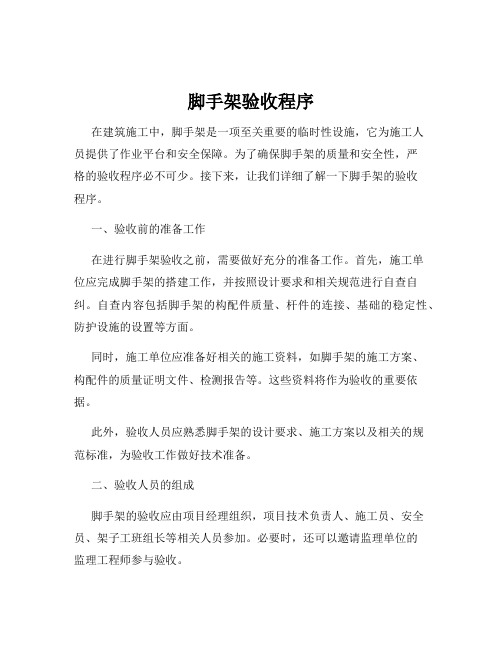 脚手架验收程序

在建筑施工中，脚手架是一项至关重要的临时性设施，它为施工人员提供了作业平台和安全保障。为了确保脚手架的质量和安全性，严格的验收程序必不可少。接下来，让我们详细了解一下脚手架的验收程序。

一、验收前的准备工作

在进行脚手架验收之前，需要做好充分的准备工作。首先，施工单位应完成脚手架的搭建工作，并按照设计要求和相关规范进行自查自纠。自查内容包括脚手架的构配件质量、杆件的连接、基础的稳定性、防护设施的设置等方面。

同时，施工单位应准备好相关的施工资料，如脚手架的施工方案、构配件的质量证明文件、检测报告等。这些资料将作为验收的重要依据。

此外，验收人员应熟悉脚手架的设计要求、施工方案以及相关的规范标准，为验收工作做好技术准备。

二、验收人员的组成

脚手架的验收应由项目经理组织，项目技术负责人、施工员、安全员、架子工班组长等相关人员参加。必要时，还可以邀请监理单位的监理工程师参与验收。